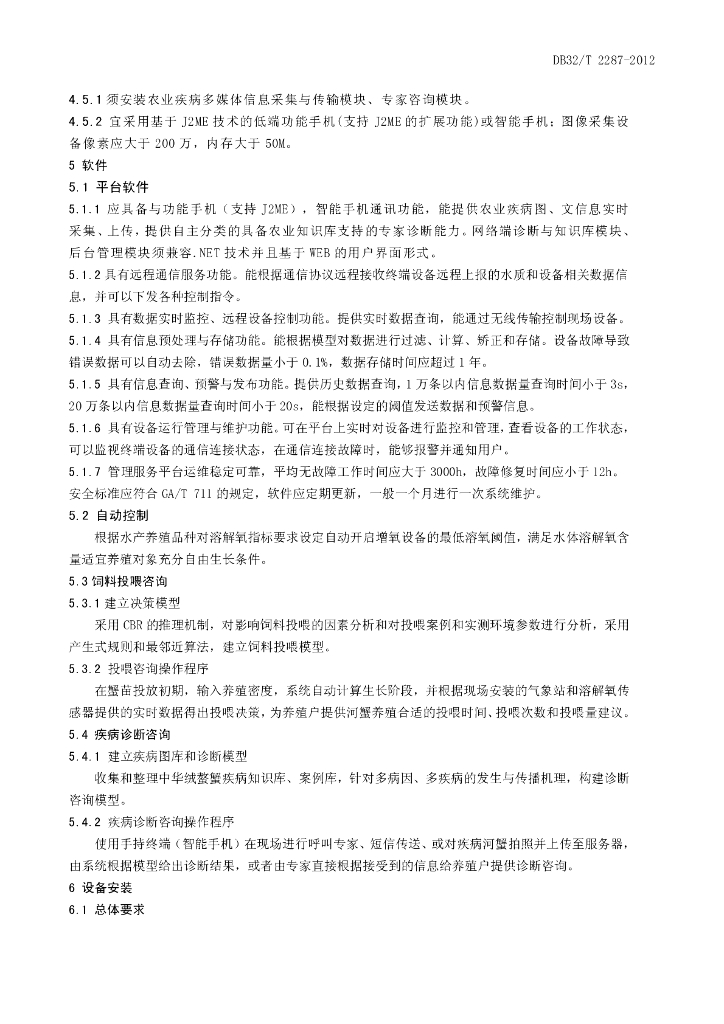 DB32/T 2287-2012

4.5.1 须安装农业疾病多媒体信息采集与传输模块、专家咨询模块。

4.5.2 宜采用基于 J2ME 技术的低端功能手机（支持 J2ME 的扩展功能）或智能手机；图像采集设备像素应大于 200 万，内存大于 50M。

5 软件

5.1 平台软件

5.1.1 应具备与功能手机（支持 J2ME），智能手机通讯功能，能提供农业疾病图、文信息实时采集、上传，提供自主分类的具备农业知识库支持的专家诊断能力。网络端诊断与知识库模块、后台管理模块须兼容.NET 技术并且基于 WEB 的用户界面形式。

5.1.2 具有远程通信服务功能。能根据通信协议远程接收终端设备远程上报的水质和设备相关数据信息，并可以下发各种控制指令。

5.1.3 具有数据实时监控、远程设备控制功能。提供实时数据查询，能通过无线传输控制现场设备。

5.1.4 具有信息预处理与存储功能。能根据模型对数据进行过滤、计算、矫正和存储。设备故障导致错误数据可以自动去除，错误数据量小于 0.1%，数据存储时间应超过 1 年。

5.1.5 具有信息查询、预警与发布功能。提供历史数据查询，1 万条以内信息数据量查询时间小于 3s，20 万条以内信息数据量查询时间小于 20s，能根据设定的阈值发送数据和预警信息。

5.1.6 具有设备运行管理与维护功能。可在平台上实时对设备进行监控和管理，查看设备的工作状态，可以监视终端设备的通信连接状态，在通信连接故障时，能够报警并通知用户。

5.1.7 管理服务平台运维稳定可靠，平均无故障工作时间应大于 3000h，故障修复时间应小于 12h。安全标准应符合 GA/T 711 的规定，软件应定期更新，一般一个月进行一次系统维护。

5.2 自动控制

根据水产养殖品种对溶解氧指标要求设定自动开启增氧设备的最低溶氧阈值，满足水体溶解氧含量适宜养殖对象充分自由生长条件。

5.3 饲料投喂咨询

5.3.1 建立决策模型

采用 CBR 的推理机制，对影响饲料投喂的因素分析和对投喂案例和实测环境参数进行分析，采用产生式规则和最邻近算法，建立饲料投喂模型。

5.3.2 投喂咨询操作程序

在蟹苗投放初期，输入养殖密度，系统自动计算生长阶段，并根据现场安装的气象站和溶解氧传感器提供的实时数据得出投喂决策，为养殖户提供河蟹养殖合适的投喂时间、投喂次数和投喂量建议。

5.4 疾病诊断咨询

5.4.1 建立疾病图库和诊断模型

收集和整理中华绒螯蟹疾病知识库、案例库，针对多病因、多疾病的发生与传播机理，构建诊断咨询模型。

5.4.2 疾病诊断咨询操作程序

使用手持终端（智能手机）在现场进行呼叫专家、短信传送、或对疾病河蟹拍照并上传至服务器，由系统根据模型给出诊断结果，或者由专家直接根据接受到的信息给养殖户提供诊断咨询。

6 设备安装

6.1 总体要求